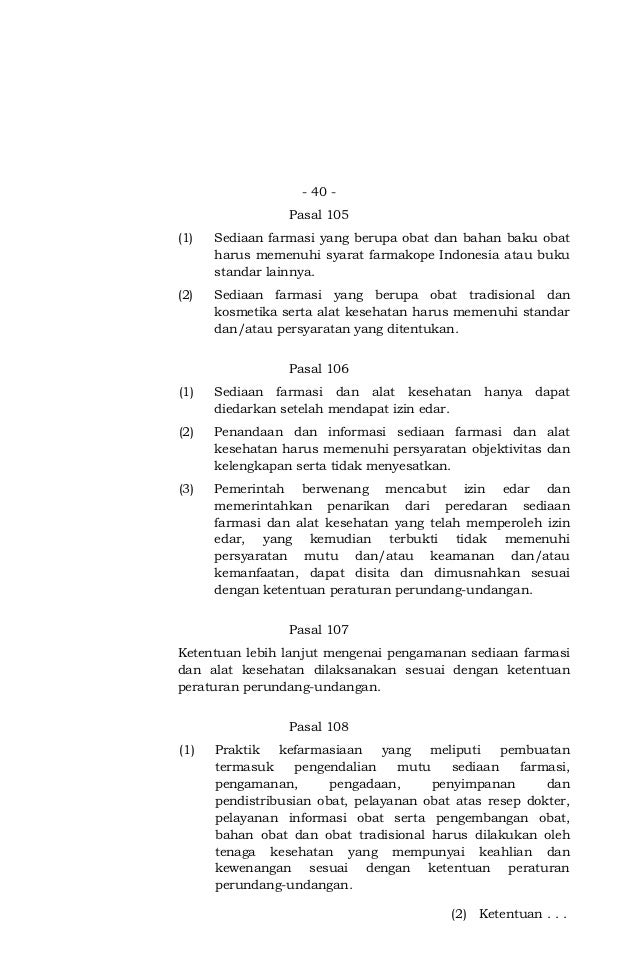 - 40 -

Pasal 105

(1) Sediaan farmasi yang berupa obat dan bahan baku obat harus memenuhi syarat farmakope Indonesia atau buku standar lainnya.

(2) Sediaan farmasi yang berupa obat tradisional dan kosmetika serta alat kesehatan harus memenuhi standar dan/atau persyaratan yang ditentukan.

Pasal 106

(1) Sediaan farmasi dan alat kesehatan hanya dapat diedarkan setelah mendapat izin edar.

(2) Penandaan dan informasi sediaan farmasi dan alat kesehatan harus memenuhi persyaratan objektivitas dan kelengkapan serta tidak menyesatkan.

(3) Pemerintah berwenang mencabut izin edar dan memerintahkan penarikan dari peredaran sediaan farmasi dan alat kesehatan yang telah memperoleh izin edar, yang kemudian terbukti tidak memenuhi persyaratan mutu dan/atau keamanan dan/atau kemanfaatan, dapat disita dan dimusnahkan sesuai dengan ketentuan peraturan perundang-undangan.

Pasal 107

Ketentuan lebih lanjut mengenai pengamanan sediaan farmasi dan alat kesehatan dilaksanakan sesuai dengan ketentuan peraturan perundang-undangan.

Pasal 108

(1) Praktik kefarmasiaan yang meliputi pembuatan termasuk pengendalian mutu sediaan farmasi, pengamanan, pengadaan, penyimpanan dan pendistribusian obat, pelayanan obat atas resep dokter, pelayanan informasi obat serta pengembangan obat, bahan obat dan obat tradisional harus dilakukan oleh tenaga kesehatan yang mempunyai keahlian dan kewenangan sesuai dengan ketentuan peraturan perundang-undangan.

(2) Ketentuan . . .